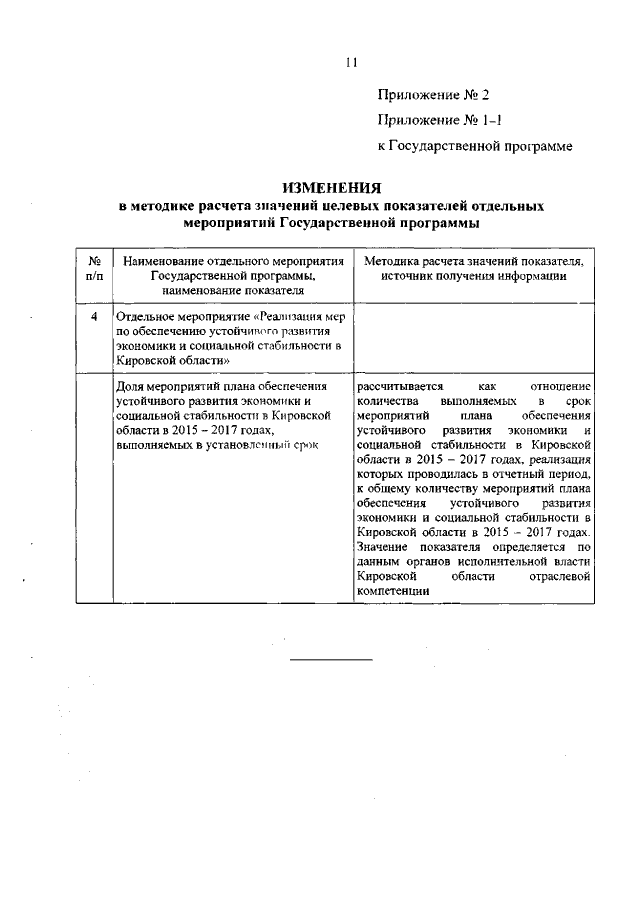 11

Приложение № 2

Приложение № 1-1

к Государственной программе

ИЗМЕНЕНИЯ
в методике расчета значений целевых показателей отдельных мероприятий Государственной программы

| № п/п | Наименование отдельного мероприятия Государственной программы, наименование показателя | Методика расчета значений показателя, источник получения информации |
|---|---|---|
| 4 | Отдельное мероприятие «Реализация мер по обеспечению устойчивого развития экономики и социальной стабильности в Кировской области» | |
| | Доля мероприятий плана обеспечения устойчивого развития экономики и социальной стабильности в Кировской области в 2015 – 2017 годах, выполняемых в установленный срок | рассчитывается как отношение количества выполняемых в срок мероприятий плана обеспечения устойчивого развития экономики и социальной стабильности в Кировской области в 2015 – 2017 годах, реализация которых проводилась в отчетный период, к общему количеству мероприятий плана обеспечения устойчивого развития экономики и социальной стабильности в Кировской области в 2015 – 2017 годах. Значение показателя определяется по данным органов исполнительной власти Кировской области отраслевой компетенции |